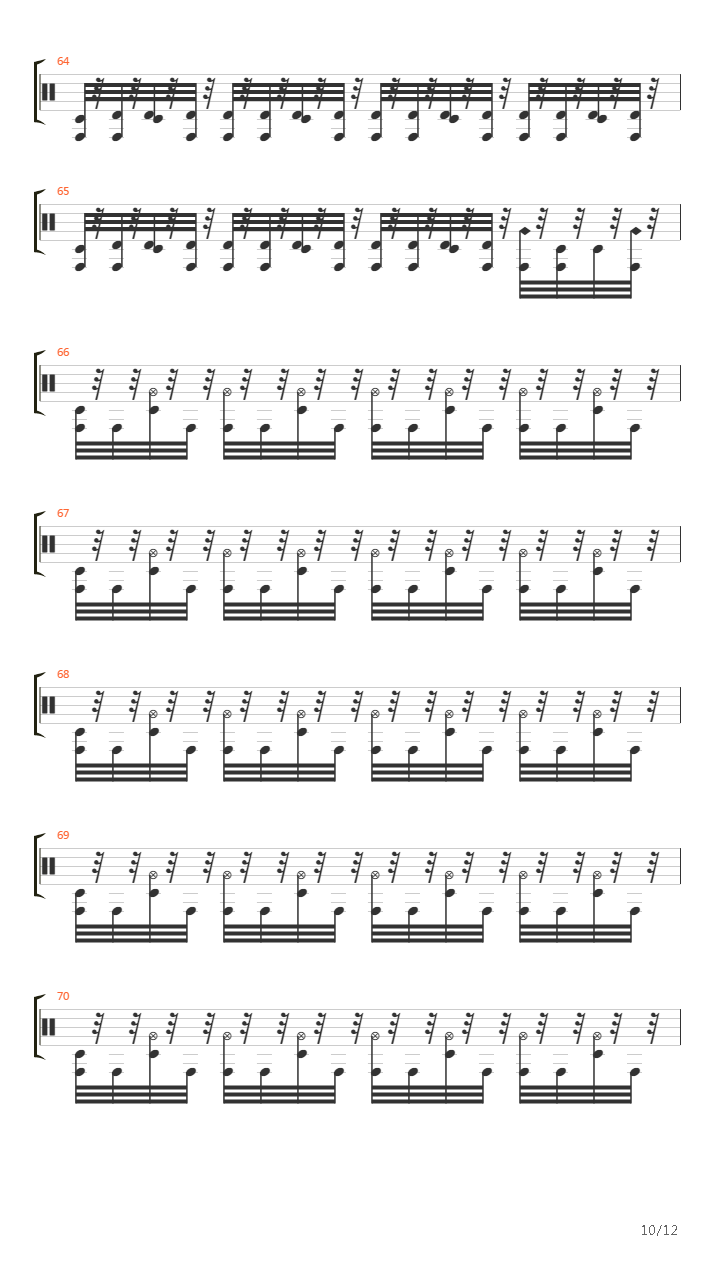 64

65

66

67

68

69

70

10/12